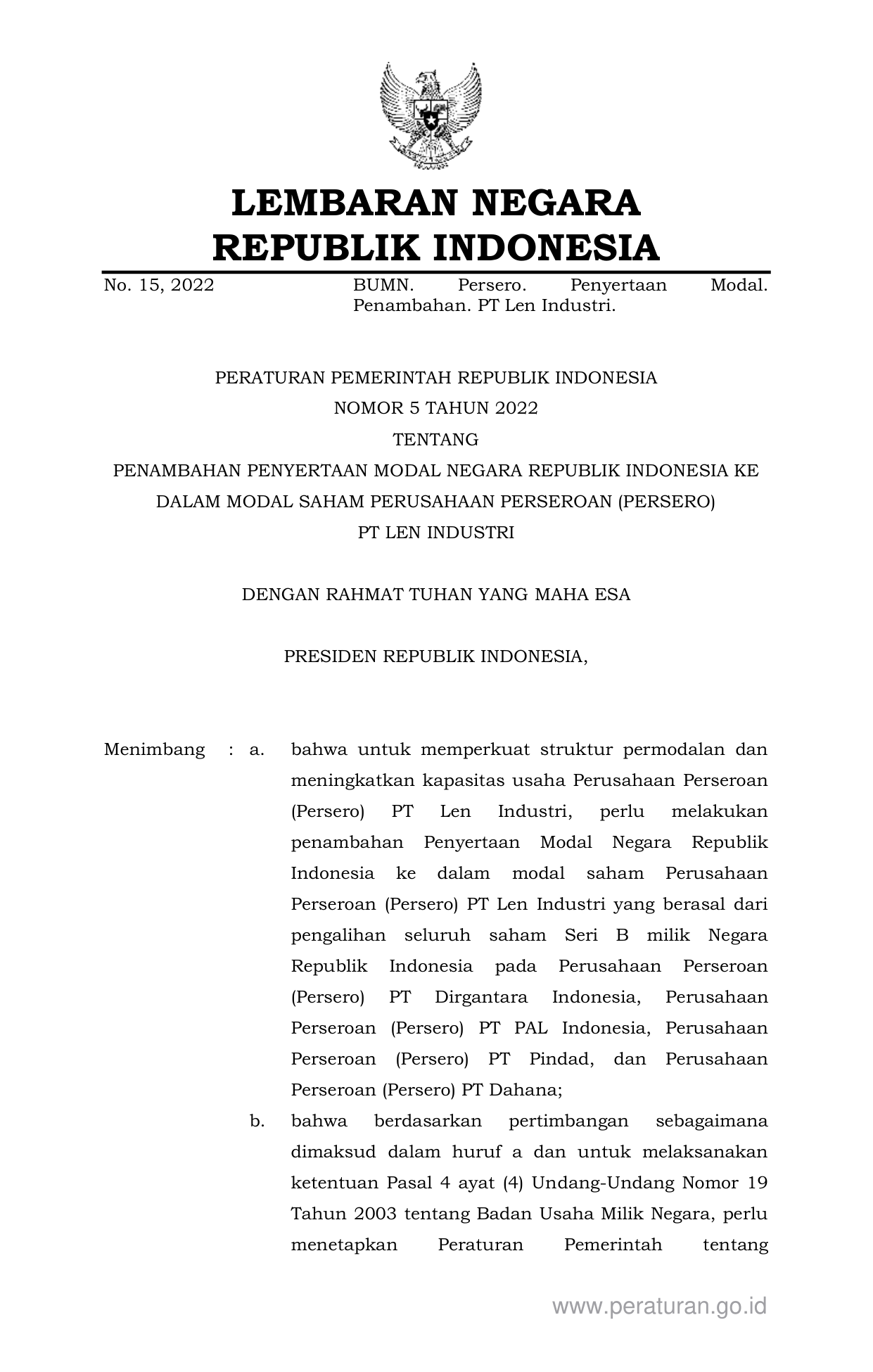 LEMBARAN NEGARA
REPUBLIK INDONESIA

No. 15, 2022

BUMN. Persero. Penyertaan Modal. Penambahan. PT Len Industri.

PERATURAN PEMERINTAH REPUBLIK INDONESIA
NOMOR 5 TAHUN 2022
TENTANG
PENAMBAHAN PENYERTAAN MODAL NEGARA REPUBLIK INDONESIA KE DALAM MODAL SAHAM PERUSAHAAN PERSEROAN (PERSERO) PT LEN INDUSTRI

DENGAN RAHMAT TUHAN YANG MAHA ESA

PRESIDEN REPUBLIK INDONESIA,

Menimbang : a. bahwa untuk memperkuat struktur permodalan dan meningkatkan kapasitas usaha Perusahaan Perseroan (Persero) PT Len Industri, perlu melakukan penambahan Penyertaan Modal Negara Republik Indonesia ke dalam modal saham Perusahaan Perseroan (Persero) PT Len Industri yang berasal dari pengalihan seluruh saham Seri B milik Negara Republik Indonesia pada Perusahaan Perseroan (Persero) PT Dirgantara Indonesia, Perusahaan Perseroan (Persero) PT PAL Indonesia, Perusahaan Perseroan (Persero) PT Pindad, dan Perusahaan Perseroan (Persero) PT Dahana;

b. bahwa berdasarkan pertimbangan sebagaimana dimaksud dalam huruf a dan untuk melaksanakan ketentuan Pasal 4 ayat (4) Undang-Undang Nomor 19 Tahun 2003 tentang Badan Usaha Milik Negara, perlu menetapkan Peraturan Pemerintah tentang

www.peraturan.go.id